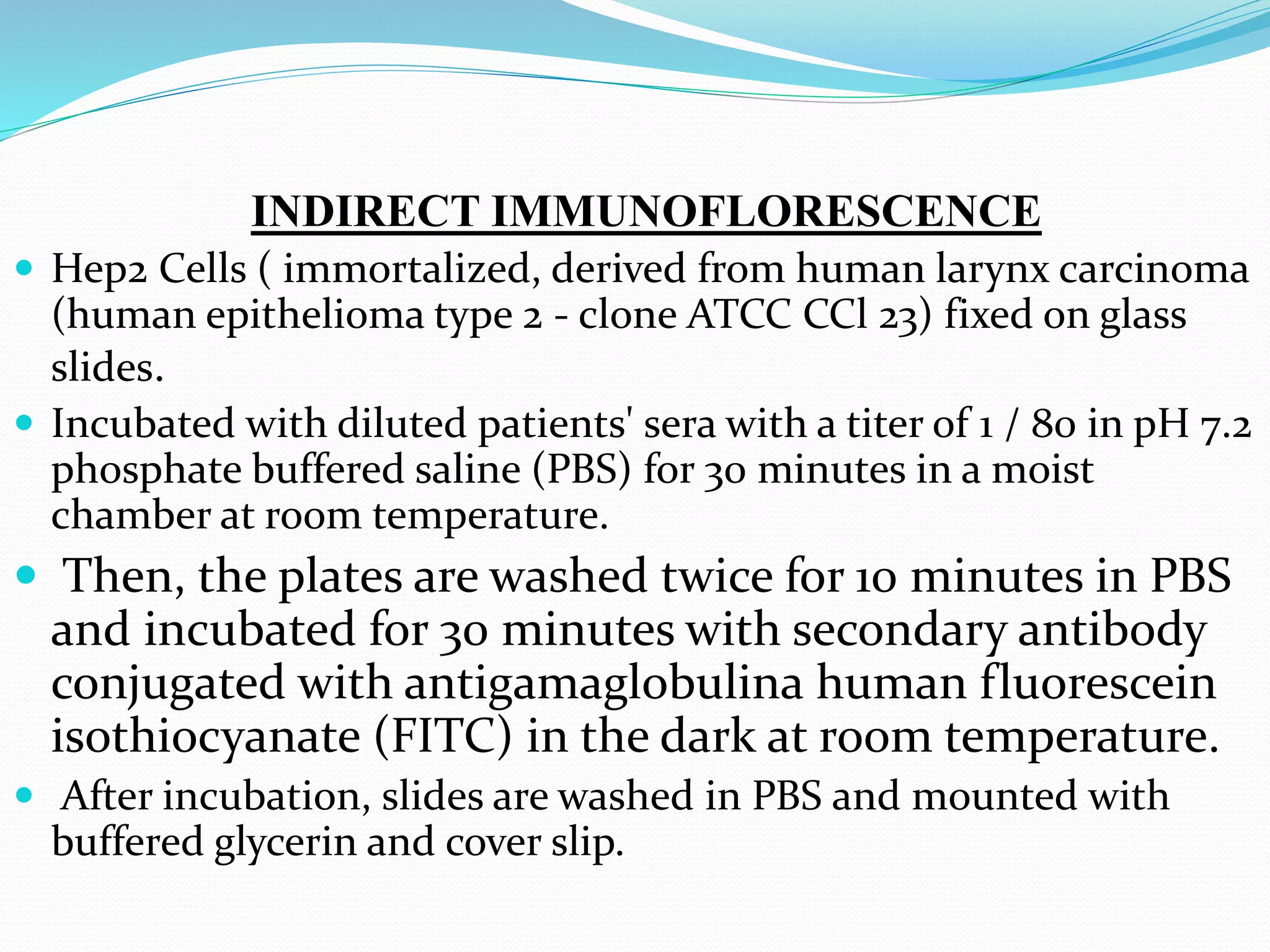 INDIRECT IMMUNOFLORESCENCE

- Hep2 Cells ( immortalized, derived from human larynx carcinoma (human epithelioma type 2 - clone ATCC CCl 23) fixed on glass slides.
- Incubated with diluted patients' sera with a titer of 1 / 80 in pH 7.2 phosphate buffered saline (PBS) for 30 minutes in a moist chamber at room temperature.
- Then, the plates are washed twice for 10 minutes in PBS and incubated for 30 minutes with secondary antibody conjugated with antigamaglobulina human fluorescein isothiocyanate (FITC) in the dark at room temperature.
- After incubation, slides are washed in PBS and mounted with buffered glycerin and cover slip.